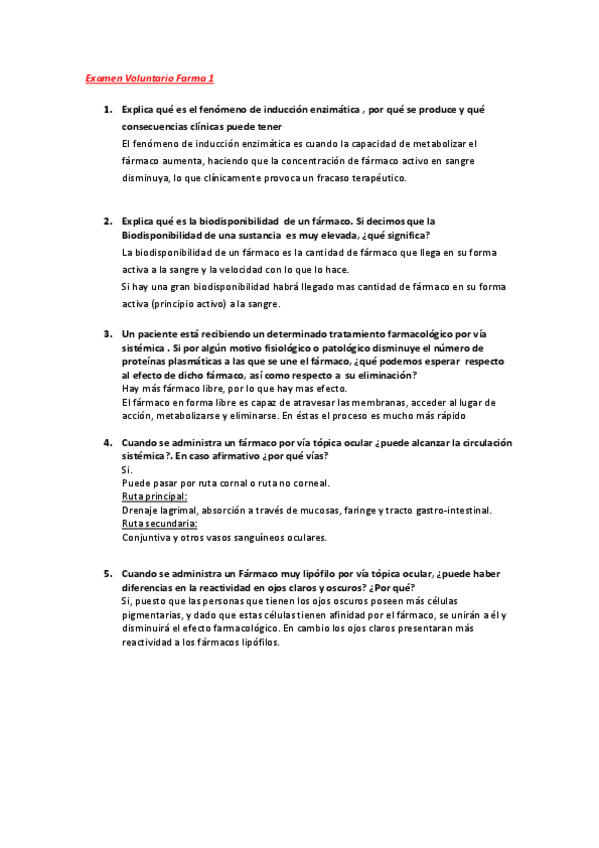 Examen Voluntario Farma 1

1. Explica qué es el fenómeno de inducción enzimática , por qué se produce y qué consecuencias clínicas puede tener
El fenómeno de inducción enzimática es cuando la capacidad de metabolizar el fármaco aumenta, haciendo que la concentración de fármaco activo en sangre disminuya, lo que clínicamente provoca un fracaso terapéutico.

2. Explica qué es la biodisponibilidad de un fármaco. Si decimos que la Biodisponibilidad de una sustancia es muy elevada, ¿qué significa?
La biodisponibilidad de un fármaco es la cantidad de fármaco que llega en su forma activa a la sangre y la velocidad con lo que lo hace.
Si hay una gran biodisponibilidad habrá llegado mas cantidad de fármaco en su forma activa (principio activo) a la sangre.

3. Un paciente está recibiendo un determinado tratamiento farmacológico por vía sistémica . Si por algún motivo fisiológico o patológico disminuye el número de proteínas plasmáticas a las que se une el fármaco, ¿qué podemos esperar respecto al efecto de dicho fármaco, así como respecto a su eliminación?
Hay más fármaco libre, por lo que hay mas efecto.
El fármaco en forma libre es capaz de atravesar las membranas, acceder al lugar de acción, metabolizarse y eliminarse. En éstas el proceso es mucho más rápido

4. Cuando se administra un fármaco por vía tópica ocular ¿puede alcanzar la circulación sistémica?. En caso afirmativo ¿por qué vías?
Si.
Puede pasar por ruta cornal o ruta no corneal.
Ruta principal:
Drenaje lagrimal, absorción a través de mucosas, faringe y tracto gastro-intestinal.
Ruta secundaria:
Conjuntiva y otros vasos sanguíneos oculares.

5. Cuando se administra un Fármaco muy lipófilo por vía tópica ocular, ¿puede haber diferencias en la reactividad en ojos claros y oscuros? ¿Por qué?
Si, puesto que las personas que tienen los ojos oscuros poseen más células pigmentarias, y dado que estas células tienen afinidad por el fármaco, se unirán a él y disminuirá el efecto farmacológico. En cambio los ojos claros presentaran más reactividad a los fármacos lipófilos.